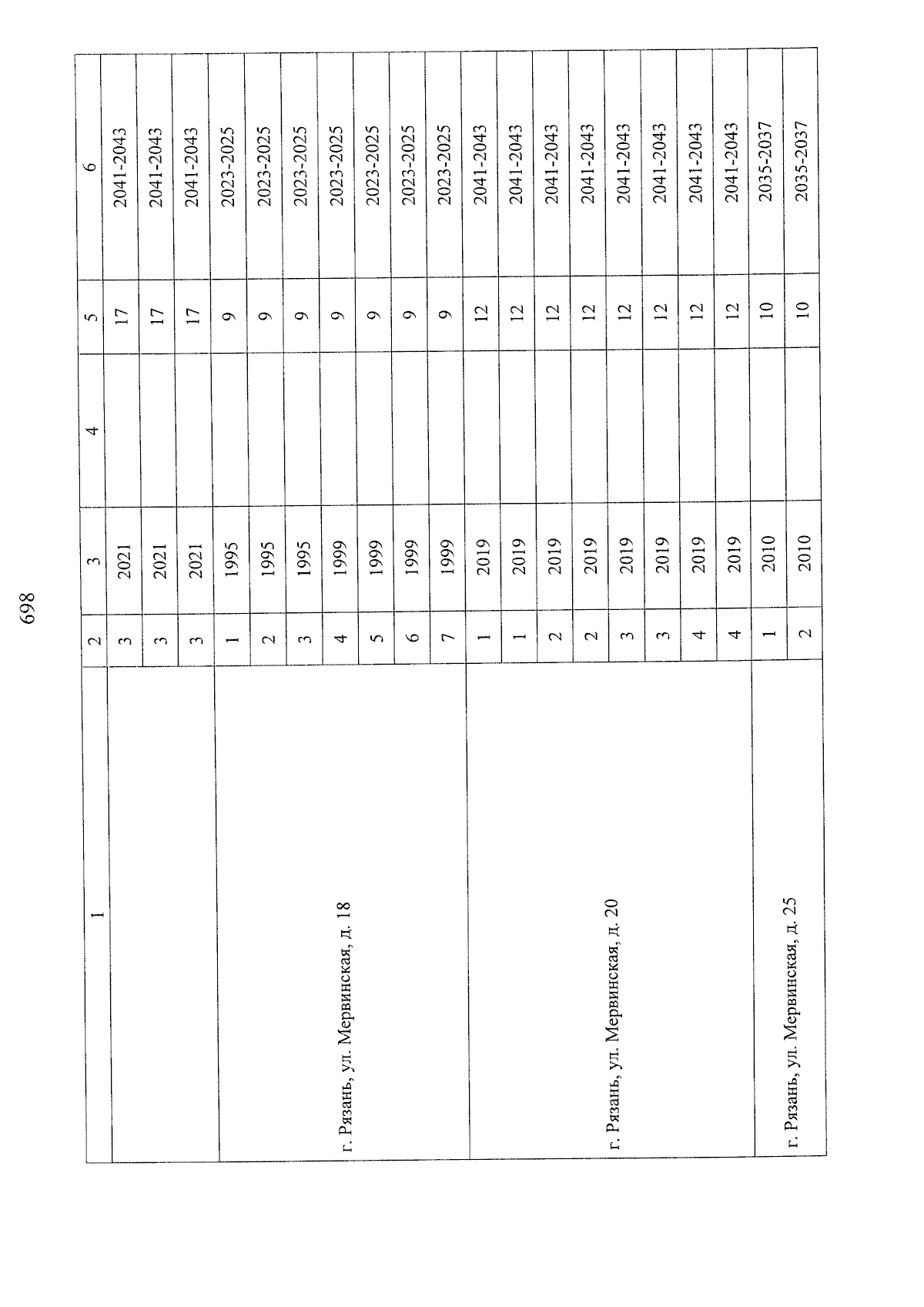 698

| 1 | 2 | 3 | 4 | 5 | 6 |
|---|---|---|---|---|---|
| | 3 | 2021 | | 17 | 2041-2043 |
| | 3 | 2021 | | 17 | 2041-2043 |
| | 3 | 2021 | | 17 | 2041-2043 |
| г. Рязань, ул. Мервинская, д. 18 | 1 | 1995 | | 9 | 2023-2025 |
| | 2 | 1995 | | 9 | 2023-2025 |
| | 3 | 1995 | | 9 | 2023-2025 |
| | 4 | 1999 | | 9 | 2023-2025 |
| | 5 | 1999 | | 9 | 2023-2025 |
| | 6 | 1999 | | 9 | 2023-2025 |
| | 7 | 1999 | | 9 | 2023-2025 |
| г. Рязань, ул. Мервинская, д. 20 | 1 | 2019 | | 12 | 2041-2043 |
| | 1 | 2019 | | 12 | 2041-2043 |
| | 2 | 2019 | | 12 | 2041-2043 |
| | 2 | 2019 | | 12 | 2041-2043 |
| | 3 | 2019 | | 12 | 2041-2043 |
| | 3 | 2019 | | 12 | 2041-2043 |
| | 4 | 2019 | | 12 | 2041-2043 |
| | 4 | 2019 | | 12 | 2041-2043 |
| г. Рязань, ул. Мервинская, д. 25 | 1 | 2010 | | 10 | 2035-2037 |
| | 2 | 2010 | | 10 | 2035-2037 |